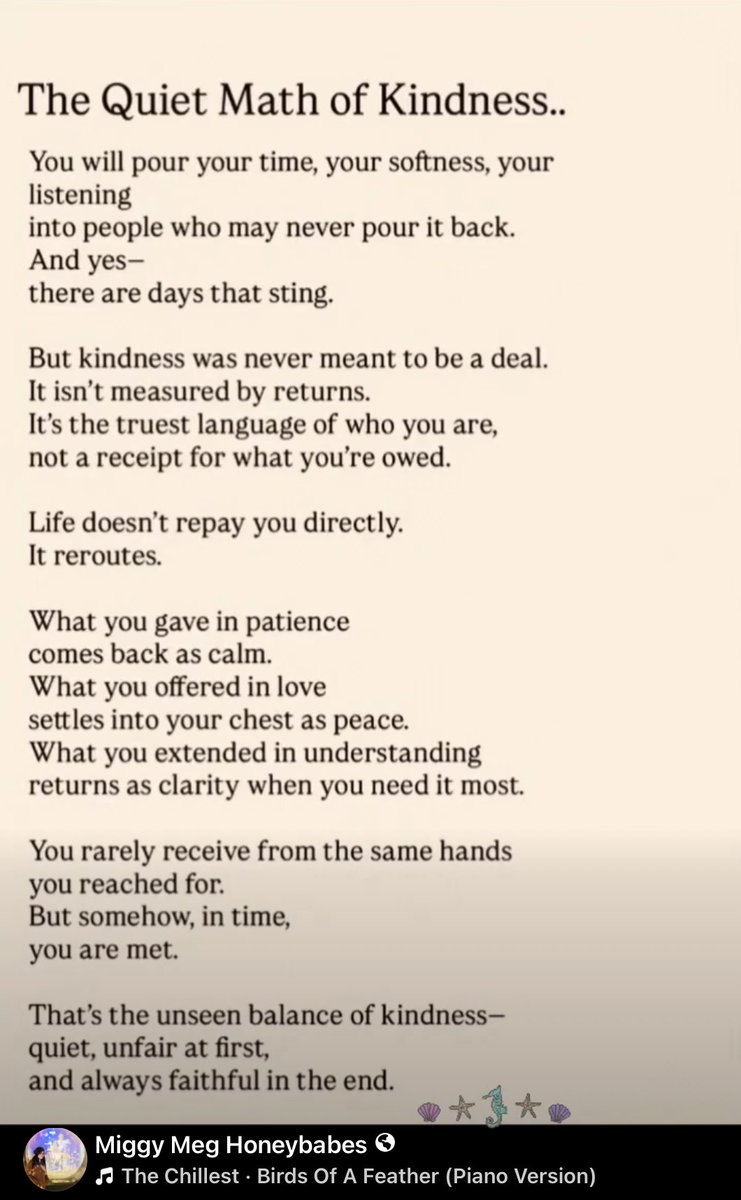 The Quiet Math of Kindness..

You will pour your time, your softness, your listening
into people who may never pour it back.
And yes—
there are days that sting.

But kindness was never meant to be a deal.
It isn't measured by returns.
It's the truest language of who you are,
not a receipt for what you're owed.

Life doesn't repay you directly.
It reroutes.

What you gave in patience
comes back as calm.
What you offered in love
settles into your chest as peace.
What you extended in understanding
returns as clarity when you need it most.

You rarely receive from the same hands
you reached for.
But somehow, in time,
you are met.

That's the unseen balance of kindness—
quiet, unfair at first,
and always faithful in the end.

Miggy Meg Honeybabes
♫ The Chillest · Birds Of A Feather (Piano Version)